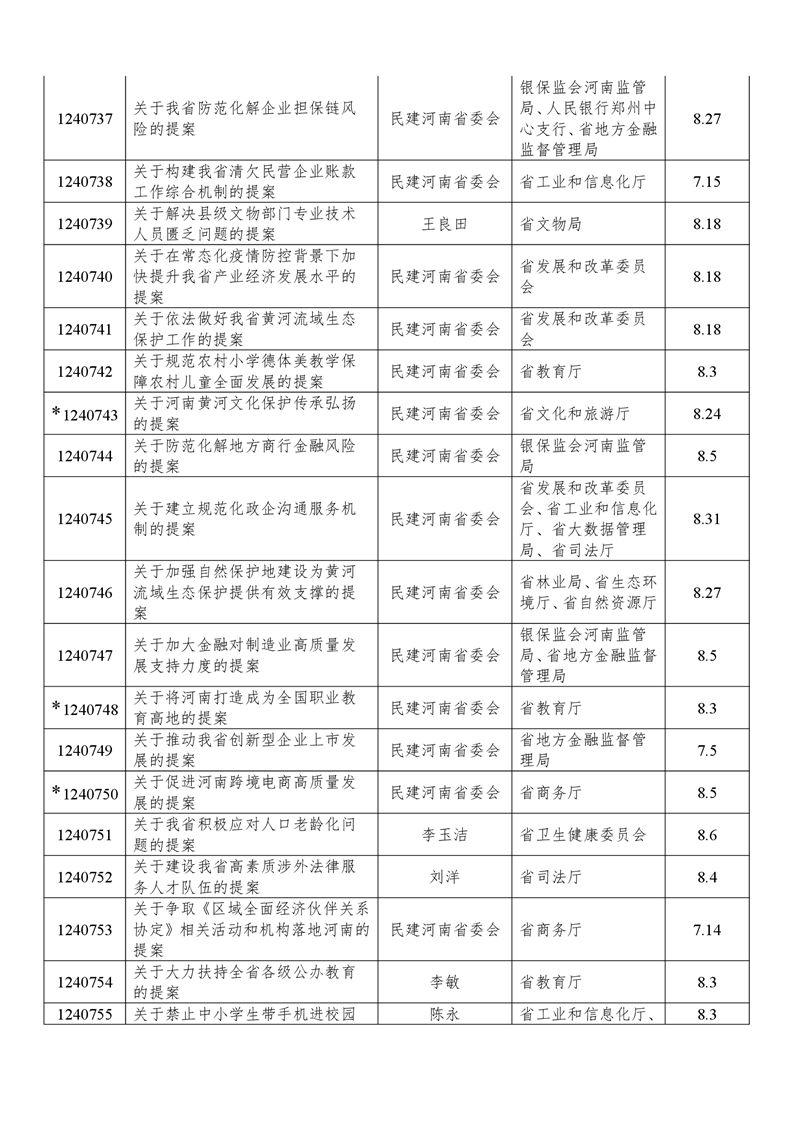 | | | | | |
|---|---|---|---|---|
| 1240737 | 关于我省防范化解企业担保链风险的提案 | 民建河南省委会 | 银保监会河南监管局、人民银行郑州中心支行、省地方金融监督管理局 | 8.27 |
| 1240738 | 关于构建我省清欠民营企业账款工作综合机制的提案 | 民建河南省委会 | 省工业和信息化厅 | 7.15 |
| 1240739 | 关于解决县级文物部门专业技术人员匮乏问题的提案 | 王良田 | 省文物局 | 8.18 |
| 1240740 | 关于在常态化疫情防控背景下加快提升我省产业经济发展水平的提案 | 民建河南省委会 | 省发展和改革委员会 | 8.18 |
| 1240741 | 关于依法做好我省黄河流域生态保护工作的提案 | 民建河南省委会 | 省发展和改革委员会 | 8.18 |
| 1240742 | 关于规范农村小学德体美教学保障农村儿童全面发展的提案 | 民建河南省委会 | 省教育厅 | 8.3 |
| *1240743 | 关于河南黄河文化保护传承弘扬的提案 | 民建河南省委会 | 省文化和旅游厅 | 8.24 |
| 1240744 | 关于防范化解地方商行金融风险的提案 | 民建河南省委会 | 银保监会河南监管局 | 8.5 |
| 1240745 | 关于建立规范化政企沟通服务机制的提案 | 民建河南省委会 | 省发展和改革委员会、省工业和信息化厅、省大数据管理局、省司法厅 | 8.31 |
| 1240746 | 关于加强自然保护地建设为黄河流域生态保护提供有效支撑的提案 | 民建河南省委会 | 省林业局、省生态环境厅、省自然资源厅 | 8.27 |
| 1240747 | 关于加大金融对制造业高质量发展支持力度的提案 | 民建河南省委会 | 银保监会河南监管局、省地方金融监督管理局 | 8.5 |
| *1240748 | 关于将河南打造成为全国职业教育高地的提案 | 民建河南省委会 | 省教育厅 | 8.3 |
| 1240749 | 关于推动我省创新型企业上市发展的提案 | 民建河南省委会 | 省地方金融监督管理局 | 7.5 |
| *1240750 | 关于促进河南跨境电商高质量发展的提案 | 民建河南省委会 | 省商务厅 | 8.5 |
| 1240751 | 关于我省积极应对人口老龄化问题的提案 | 李玉洁 | 省卫生健康委员会 | 8.6 |
| 1240752 | 关于建设我省高素质涉外法律服务人才队伍的提案 | 刘洋 | 省司法厅 | 8.4 |
| 1240753 | 关于争取《区域全面经济伙伴关系协定》相关活动和机构落地河南的提案 | 民建河南省委会 | 省商务厅 | 7.14 |
| 1240754 | 关于大力扶持全省各级公办教育的提案 | 李敏 | 省教育厅 | 8.3 |
| 1240755 | 关于禁止中小学生带手机进校园 | 陈永 | 省工业和信息化厅、 | 8.3 |